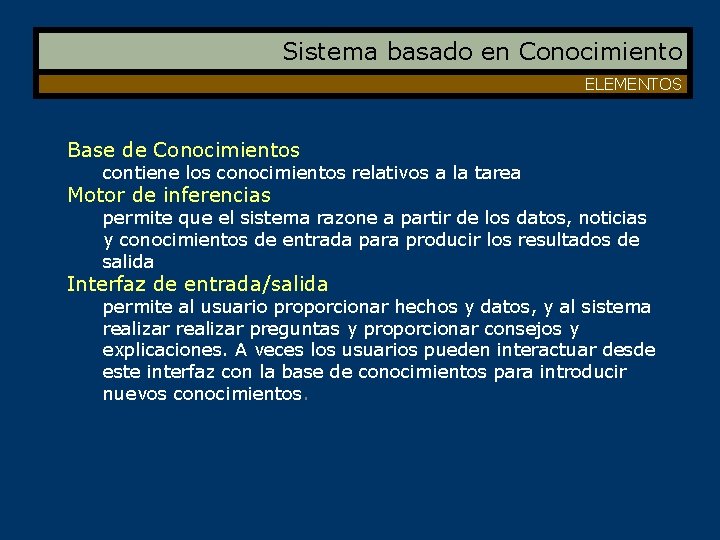 Sistema basado en Conocimiento

ELEMENTOS

Base de Conocimientos

contiene los conocimientos relativos a la tarea

Motor de inferencias

permite que el sistema razone a partir de los datos, noticias y conocimientos de entrada para producir los resultados de salida

Interfaz de entrada/salida

permite al usuario proporcionar hechos y datos, y al sistema realizar realizar preguntas y proporcionar consejos y explicaciones. A veces los usuarios pueden interactuar desde este interfaz con la base de conocimientos para introducir nuevos conocimientos.